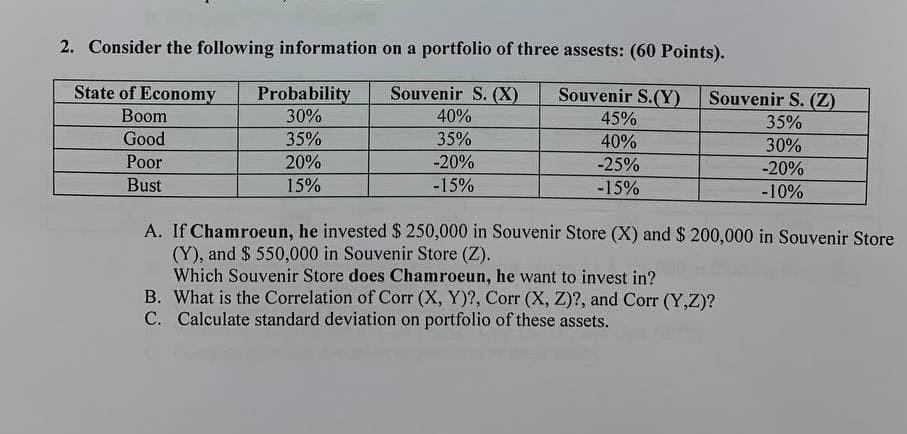 2. Consider the following information on a portfolio of three assests: (60 Points).

| State of Economy | Probability | Souvenir S. (X) | Souvenir S.(Y) | Souvenir S. (Z) |
|---|---|---|---|---|
| Boom | 30% | 40% | 45% | 35% |
| Good | 35% | 35% | 40% | 30% |
| Poor | 20% | -20% | -25% | -20% |
| Bust | 15% | -15% | -15% | -10% |

A. If Chamroeun, he invested \$ 250,000 in Souvenir Store (X) and \$ 200,000 in Souvenir Store (Y), and \$ 550,000 in Souvenir Store (Z).
Which Souvenir Store does Chamroeun, he want to invest in?
B. What is the Correlation of Corr (X, Y)?, Corr (X, Z)?, and Corr (Y,Z)?
C. Calculate standard deviation on portfolio of these assets.